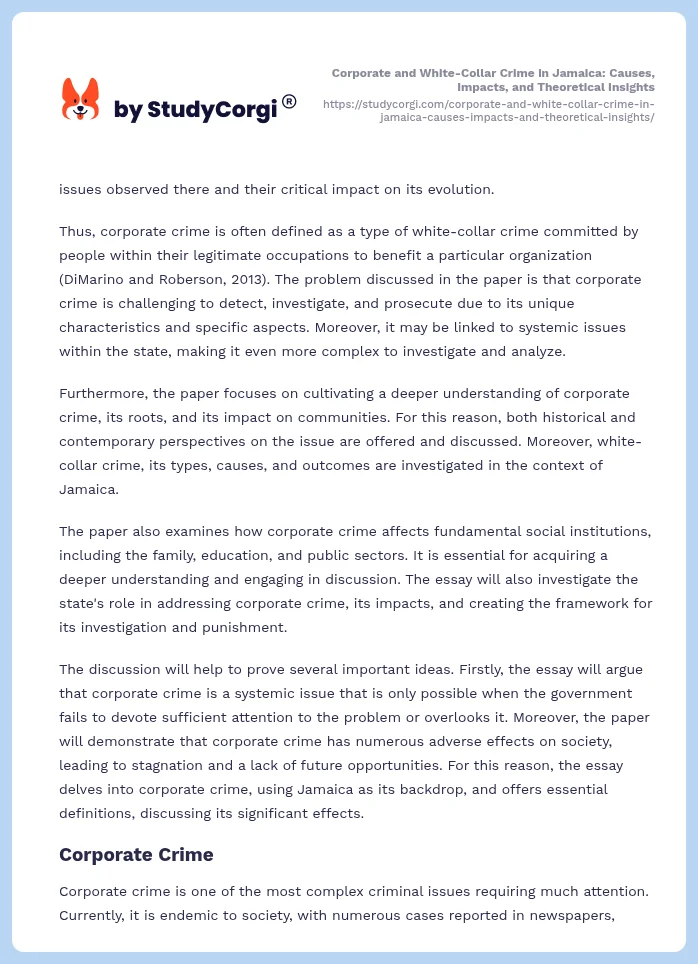 by StudyCorgi®

Corporate and White-Collar Crime in Jamaica: Causes, Impacts, and Theoretical Insights
https://studycorgi.com/corporate-and-white-collar-crime-in-jamaica-causes-impacts-and-theoretical-insights/

issues observed there and their critical impact on its evolution.

Thus, corporate crime is often defined as a type of white-collar crime committed by people within their legitimate occupations to benefit a particular organization (DiMarino and Roberson, 2013). The problem discussed in the paper is that corporate crime is challenging to detect, investigate, and prosecute due to its unique characteristics and specific aspects. Moreover, it may be linked to systemic issues within the state, making it even more complex to investigate and analyze.

Furthermore, the paper focuses on cultivating a deeper understanding of corporate crime, its roots, and its impact on communities. For this reason, both historical and contemporary perspectives on the issue are offered and discussed. Moreover, white-collar crime, its types, causes, and outcomes are investigated in the context of Jamaica.

The paper also examines how corporate crime affects fundamental social institutions, including the family, education, and public sectors. It is essential for acquiring a deeper understanding and engaging in discussion. The essay will also investigate the state's role in addressing corporate crime, its impacts, and creating the framework for its investigation and punishment.

The discussion will help to prove several important ideas. Firstly, the essay will argue that corporate crime is a systemic issue that is only possible when the government fails to devote sufficient attention to the problem or overlooks it. Moreover, the paper will demonstrate that corporate crime has numerous adverse effects on society, leading to stagnation and a lack of future opportunities. For this reason, the essay delves into corporate crime, using Jamaica as its backdrop, and offers essential definitions, discussing its significant effects.

Corporate Crime

Corporate crime is one of the most complex criminal issues requiring much attention. Currently, it is endemic to society, with numerous cases reported in newspapers,